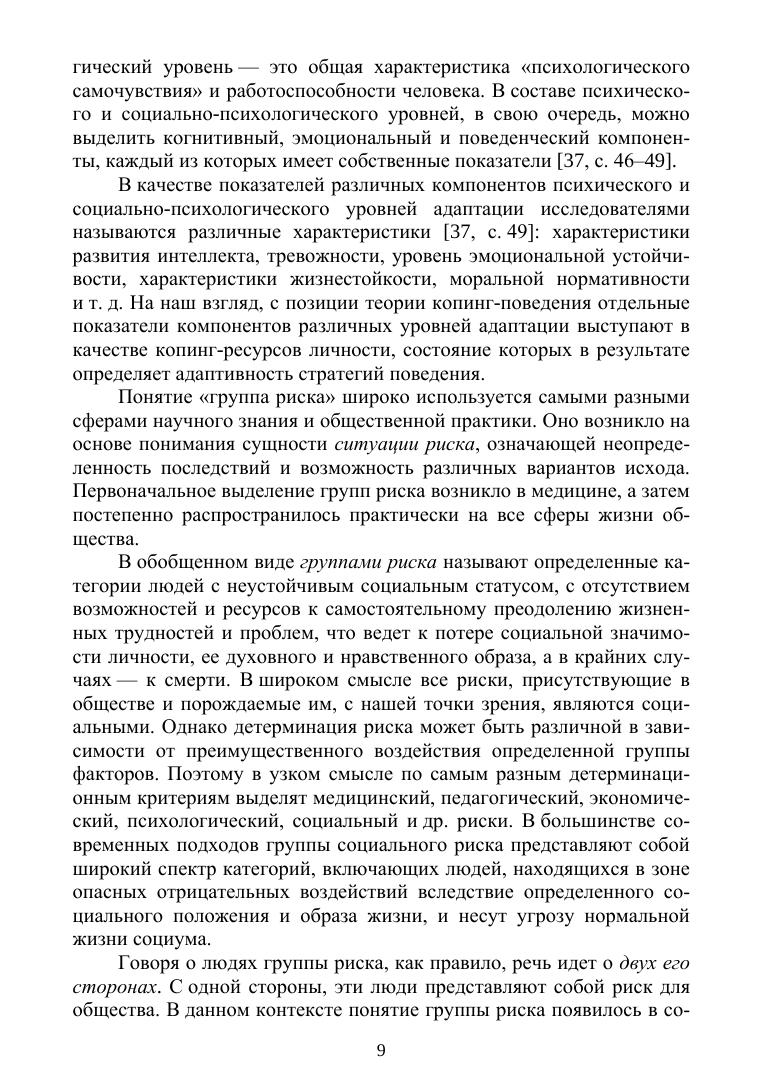 гический уровень — это общая характеристика «психологического самочувствия» и работоспособности человека. В составе психического и социально-психологического уровней, в свою очередь, можно выделить когнитивный, эмоциональный и поведенческий компоненты, каждый из которых имеет собственные показатели [37, с. 46–49].

В качестве показателей различных компонентов психического и социально-психологического уровней адаптации исследователями называются различные характеристики [37, с. 49]: характеристики развития интеллекта, тревожности, уровень эмоциональной устойчивости, характеристики жизнестойкости, моральной нормативности и т. д. На наш взгляд, с позиции теории копинг-поведения отдельные показатели компонентов различных уровней адаптации выступают в качестве копинг-ресурсов личности, состояние которых в результате определяет адаптивность стратегий поведения.

Понятие «группа риска» широко используется самыми разными сферами научного знания и общественной практики. Оно возникло на основе понимания сущности ситуации риска, означающей неопределенность последствий и возможность различных вариантов исхода. Первоначальное выделение групп риска возникло в медицине, а затем постепенно распространилось практически на все сферы жизни общества.

В обобщенном виде группами риска называют определенные категории людей с неустойчивым социальным статусом, с отсутствием возможностей и ресурсов к самостоятельному преодолению жизненных трудностей и проблем, что ведет к потере социальной значимости личности, ее духовного и нравственного образа, а в крайних случаях — к смерти. В широком смысле все риски, присутствующие в обществе и порождаемые им, с нашей точки зрения, являются социальными. Однако детерминация риска может быть различной в зависимости от преимущественного воздействия определенной группы факторов. Поэтому в узком смысле по самым разным детерминационным критериям выделят медицинский, педагогический, экономический, психологический, социальный и др. риски. В большинстве современных подходов группы социального риска представляют собой широкий спектр категорий, включающих людей, находящихся в зоне опасных отрицательных воздействий вследствие определенного социального положения и образа жизни, и несут угрозу нормальной жизни социума.

Говоря о людях группы риска, как правило, речь идет о двух его сторонах. С одной стороны, эти люди представляют собой риск для общества. В данном контексте понятие группы риска появилось в со-

9